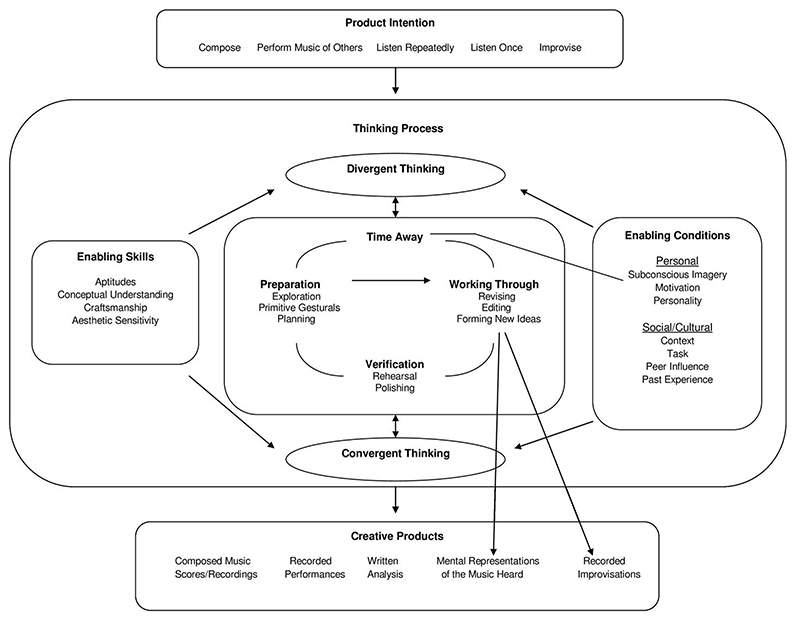 Product Intention

Compose Perform Music of Others Listen Repeatedly Listen Once Improvise

Thinking Process

Divergent Thinking

Enabling Skills

Aptitudes
Conceptual Understanding
Craftsmanship
Aesthetic Sensitivity

Time Away

Preparation
Exploration
Primitive Gesturals
Planning

Working Through
Revising
Editing
Forming New Ideas

Verification
Rehearsal
Polishing

Enabling Conditions

Personal
Subconscious Imagery
Motivation
Personality

Social/Cultural
Context
Task
Peer Influence
Past Experience

Convergent Thinking

Creative Products

Composed Music Scores/Recordings

Recorded Performances

Written Analysis

Mental Representations of the Music Heard

Recorded Improvisations